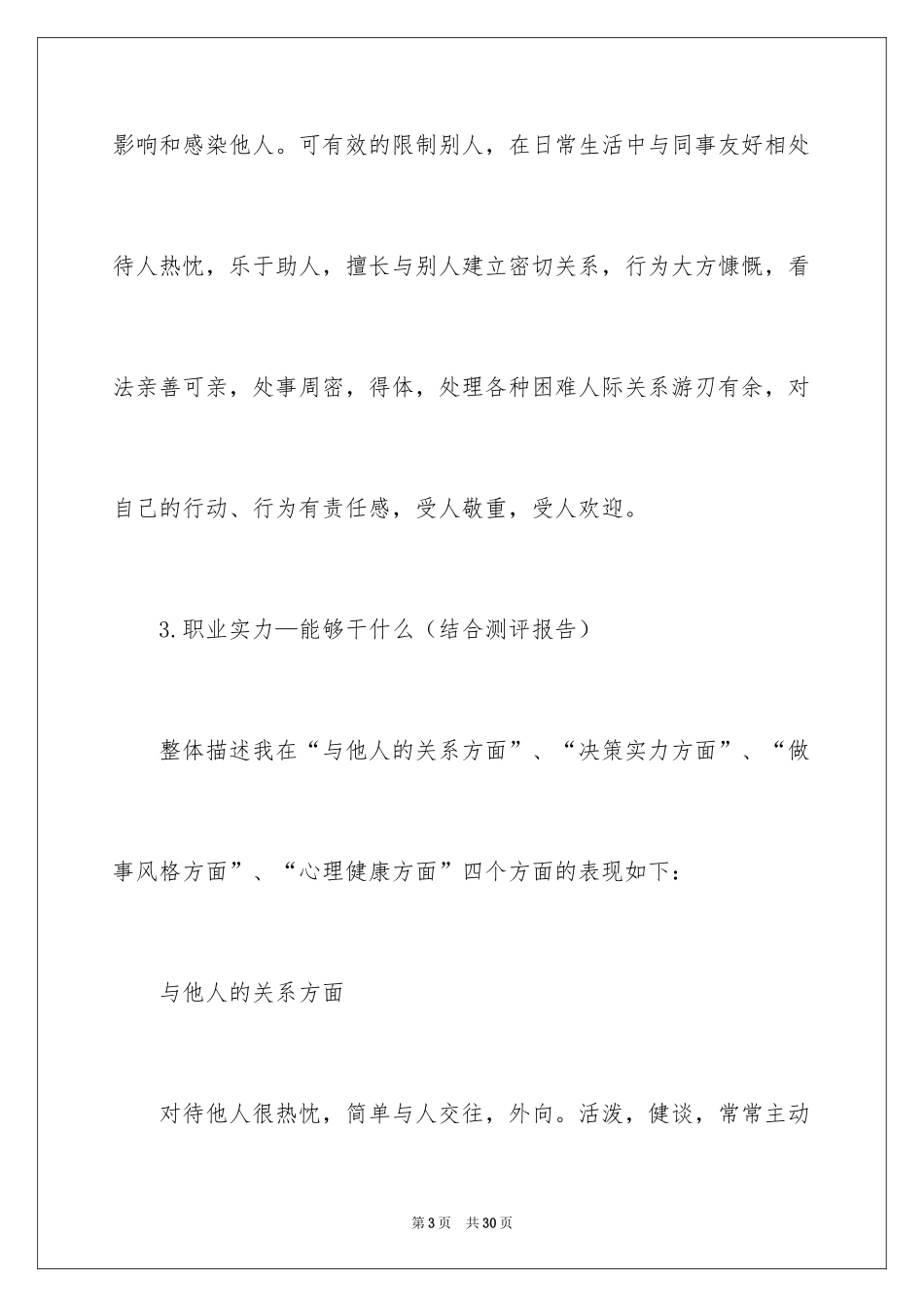 影响和感染他人。可有效的限制别人，在日常生活中与同事友好相处待人热忱，乐于助人，擅长与别人建立密切关系，行为大方慷慨，看法亲善可亲，处事周密，得体，处理各种困难人际关系游刃有余，对自己的行动、行为有责任感，受人敬重，受人欢迎。

3.职业实力—能够干什么（结合测评报告）

整体描述我在“与他人的关系方面”、“决策实力方面”、“做事风格方面”、“心理健康方面”四个方面的表现如下：

与他人的关系方面

对待他人很热忱，简单与人交往，外向。活泼，健谈，常常主动

第3页 共30页